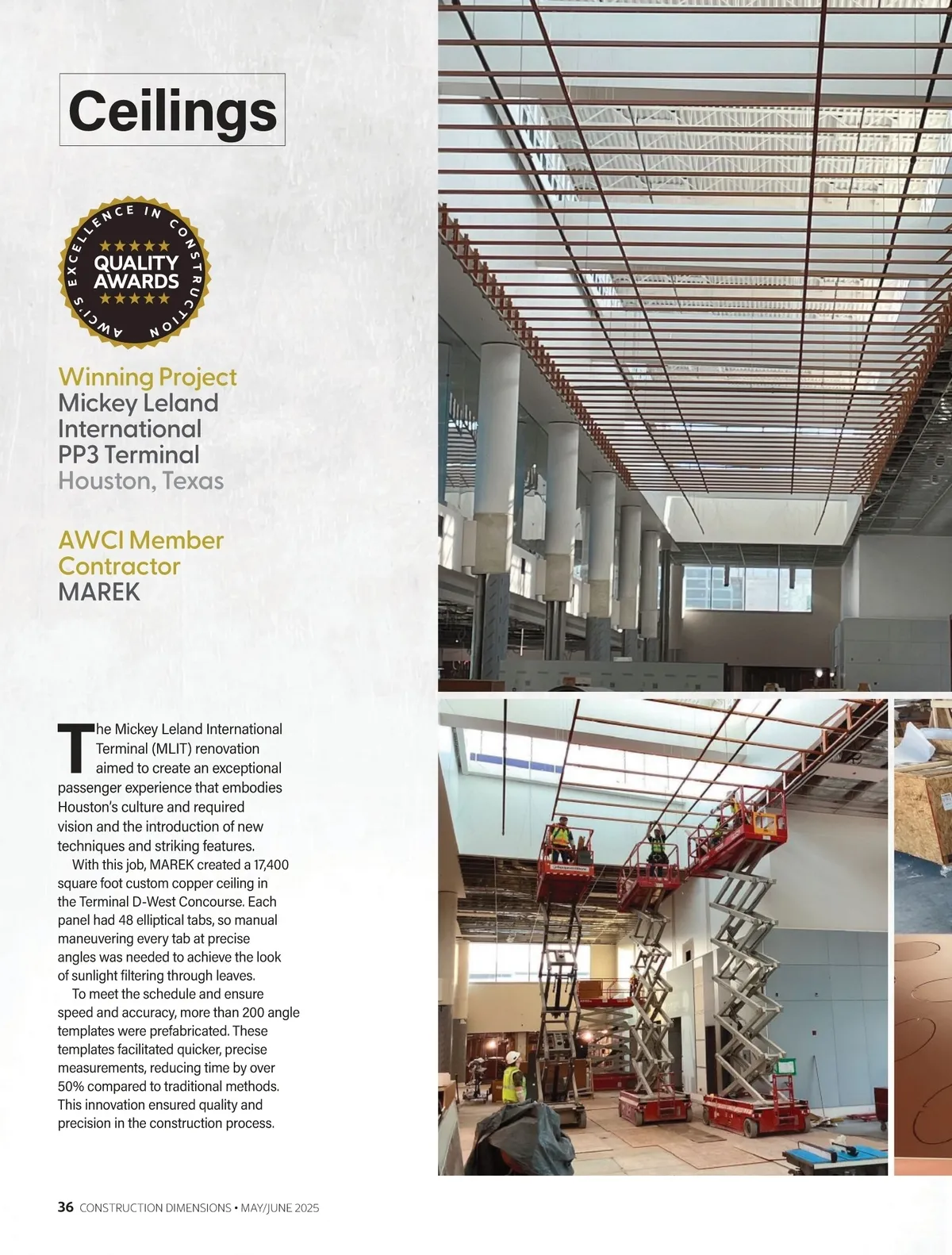 Ceilings

AWCI'S EXCELLENCE IN CONSTRUCTION
QUALITY AWARDS

Winning Project
Mickey Leland International PP3 Terminal
Houston, Texas

AWCI Member Contractor
MAREK

The Mickey Leland International Terminal (MLIT) renovation aimed to create an exceptional passenger experience that embodies Houston's culture and required vision and the introduction of new techniques and striking features.

With this job, MAREK created a 17,400 square foot custom copper ceiling in the Terminal D-West Concourse. Each panel had 48 elliptical tabs, so manual maneuvering every tab at precise angles was needed to achieve the look of sunlight filtering through leaves.

To meet the schedule and ensure speed and accuracy, more than 200 angle templates were prefabricated. These templates facilitated quicker, precise measurements, reducing time by over 50% compared to traditional methods. This innovation ensured quality and precision in the construction process.

36 CONSTRUCTION DIMENSIONS • MAY/JUNE 2025